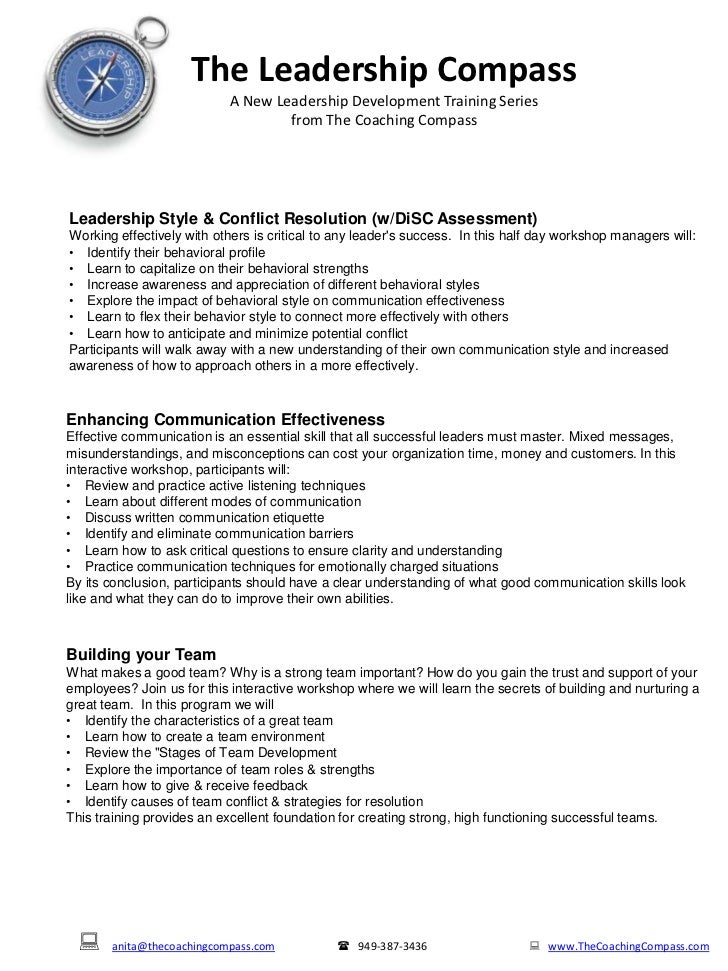 LEADERSHIP

The Leadership Compass

A New Leadership Development Training Series from The Coaching Compass

Leadership Style & Conflict Resolution (w/DiSC Assessment)
Working effectively with others is critical to any leader's success. In this half day workshop managers will:
• Identify their behavioral profile
• Learn to capitalize on their behavioral strengths
• Increase awareness and appreciation of different behavioral styles
• Explore the impact of behavioral style on communication effectiveness
• Learn to flex their behavior style to connect more effectively with others
• Learn how to anticipate and minimize potential conflict
Participants will walk away with a new understanding of their own communication style and increased awareness of how to approach others in a more effectively.

Enhancing Communication Effectiveness
Effective communication is an essential skill that all successful leaders must master. Mixed messages, misunderstandings, and misconceptions can cost your organization time, money and customers. In this interactive workshop, participants will:
• Review and practice active listening techniques
• Learn about different modes of communication
• Discuss written communication etiquette
• Identify and eliminate communication barriers
• Learn how to ask critical questions to ensure clarity and understanding
• Practice communication techniques for emotionally charged situations
By its conclusion, participants should have a clear understanding of what good communication skills look like and what they can do to improve their own abilities.

Building your Team
What makes a good team? Why is a strong team important? How do you gain the trust and support of your employees? Join us for this interactive workshop where we will learn the secrets of building and nurturing a great team. In this program we will
• Identify the characteristics of a great team
• Learn how to create a team environment
• Review the "Stages of Team Development
• Explore the importance of team roles & strengths
• Learn how to give & receive feedback
• Identify causes of team conflict & strategies for resolution
This training provides an excellent foundation for creating strong, high functioning successful teams.

anita@thecoachingcompass.com 949-387-3436 www.TheCoachingCompass.com